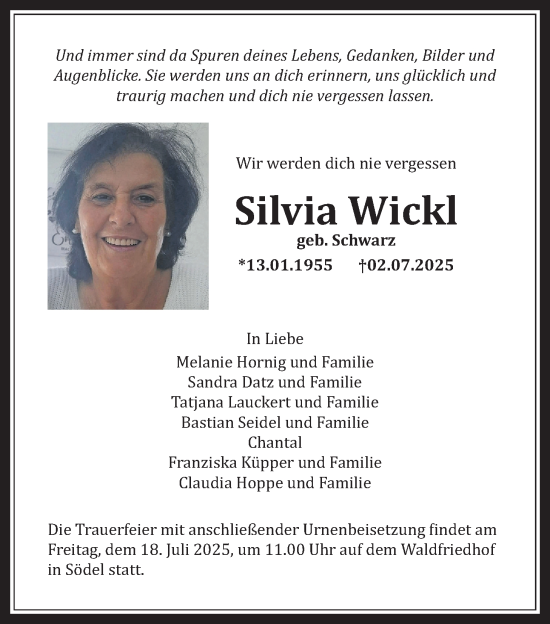 Und immer sind da Spuren deines Lebens, Gedanken, Bilder und Augenblicke. Sie werden uns an dich erinnern, uns glücklich und traurig machen und dich nie vergessen lassen.

Wir werden dich nie vergessen

Silvia Wickl

geb. Schwarz

*13.01.1955 †02.07.2025

In Liebe

Melanie Hornig und Familie
Sandra Datz und Familie
Tatjana Lauckert und Familie
Bastian Seidel und Familie
Chantal
Franziska Küpper und Familie
Claudia Hoppe und Familie

Die Trauerfeier mit anschließender Urnenbeisetzung findet am Freitag, dem 18. Juli 2025, um 11.00 Uhr auf dem Waldfriedhof in Södel statt.